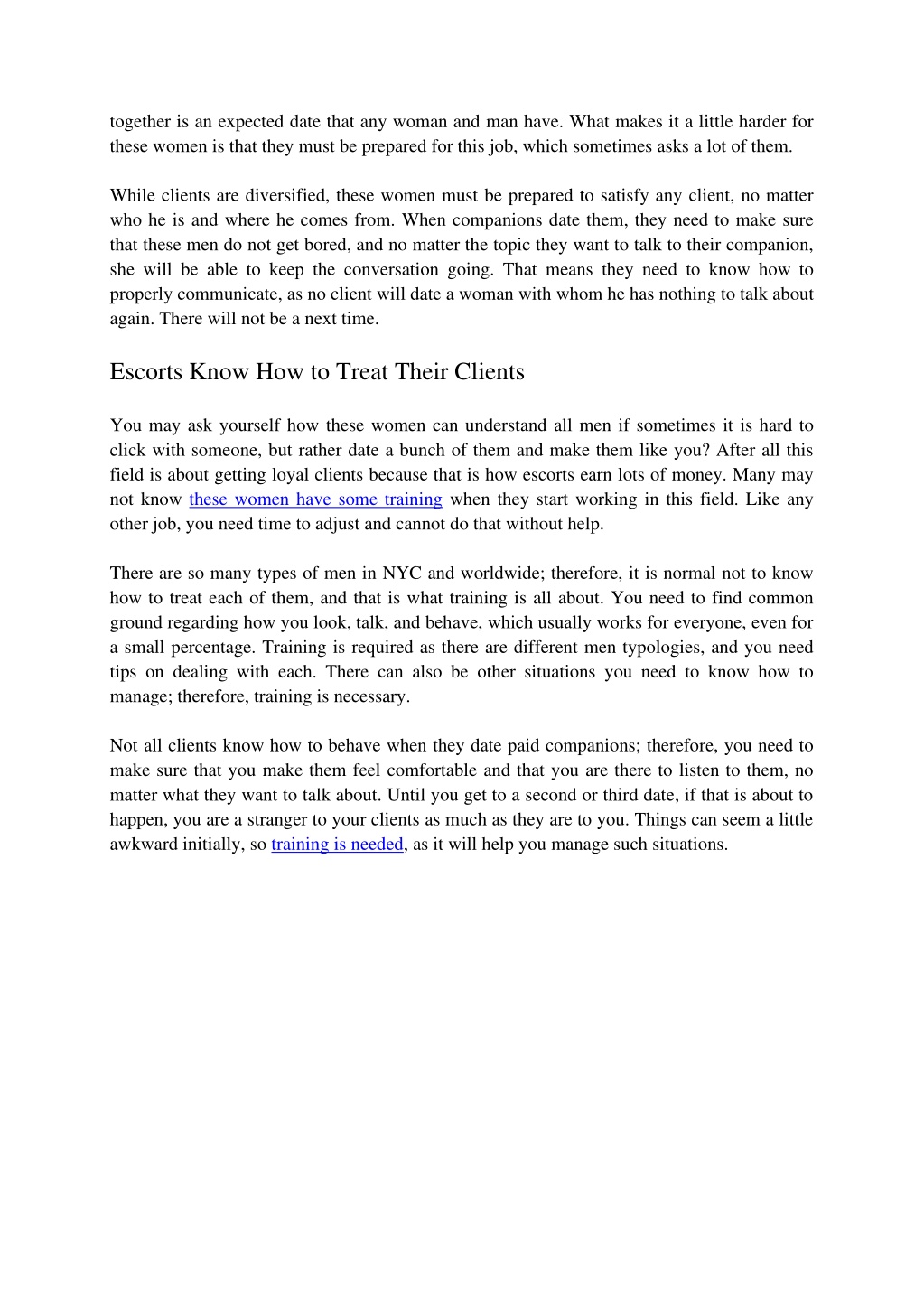 together is an expected date that any woman and man have. What makes it a little harder for these women is that they must be prepared for this job, which sometimes asks a lot of them.

While clients are diversified, these women must be prepared to satisfy any client, no matter who he is and where he comes from. When companions date them, they need to make sure that these men do not get bored, and no matter the topic they want to talk to their companion, she will be able to keep the conversation going. That means they need to know how to properly communicate, as no client will date a woman with whom he has nothing to talk about again. There will not be a next time.

Escorts Know How to Treat Their Clients

You may ask yourself how these women can understand all men if sometimes it is hard to click with someone, but rather date a bunch of them and make them like you? After all this field is about getting loyal clients because that is how escorts earn lots of money. Many may not know these women have some training when they start working in this field. Like any other job, you need time to adjust and cannot do that without help.

There are so many types of men in NYC and worldwide; therefore, it is normal not to know how to treat each of them, and that is what training is all about. You need to find common ground regarding how you look, talk, and behave, which usually works for everyone, even for a small percentage. Training is required as there are different men typologies, and you need tips on dealing with each. There can also be other situations you need to know how to manage; therefore, training is necessary.

Not all clients know how to behave when they date paid companions; therefore, you need to make sure that you make them feel comfortable and that you are there to listen to them, no matter what they want to talk about. Until you get to a second or third date, if that is about to happen, you are a stranger to your clients as much as they are to you. Things can seem a little awkward initially, so training is needed, as it will help you manage such situations.